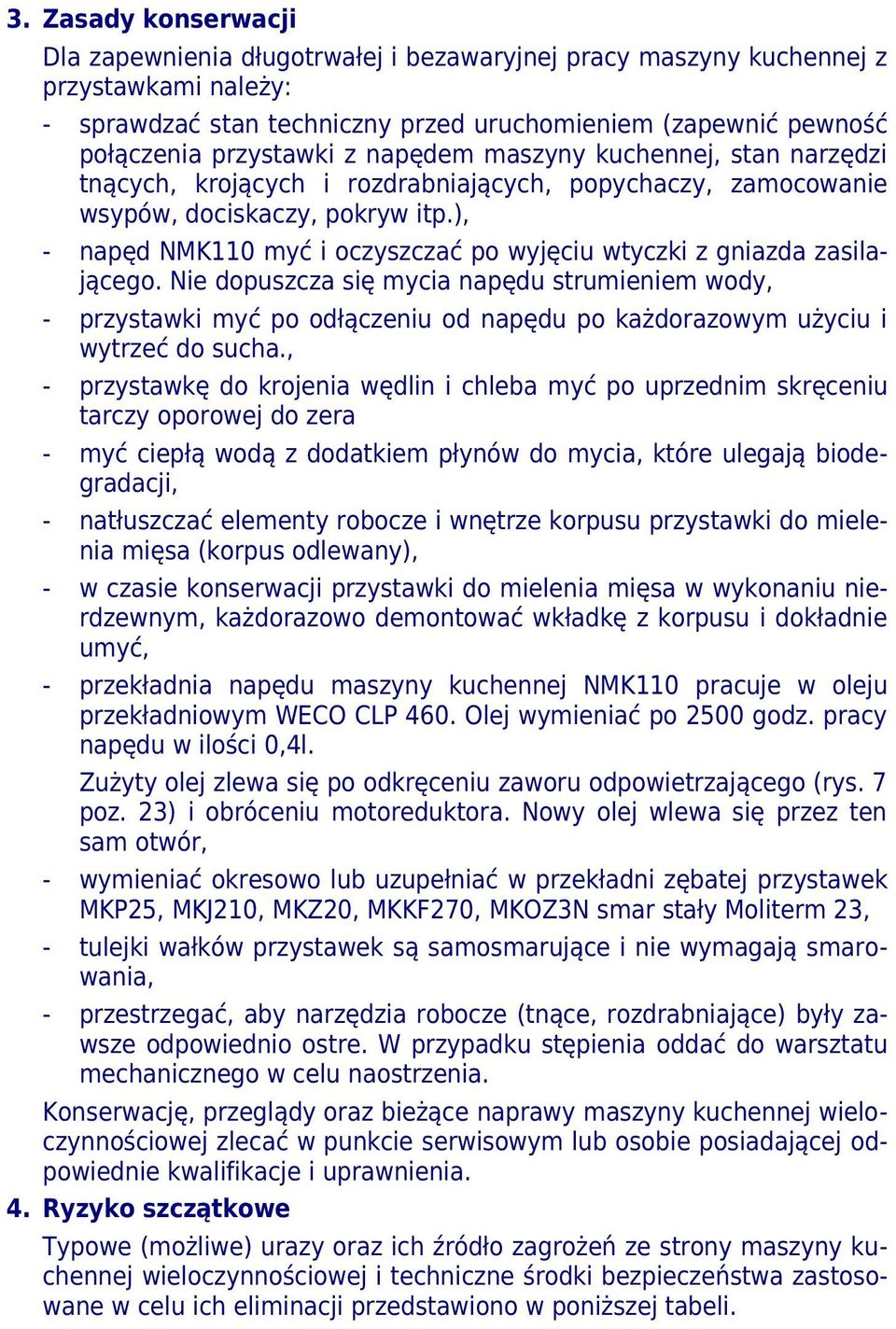 3. Zasady konserwacji

Dla zapewnienia długotrwałej i bezawaryjnej pracy maszyny kuchennej z przystawkami należy:

- sprawdzać stan techniczny przed uruchomieniem (zapewnić pewność połączenia przystawki z napędem maszyny kuchennej, stan narzędzi tnących, krojących i rozdrabniających, popychaczy, zamocowanie wsypów, dociskaczy, pokryw itp.),

- napęd NMK110 myć i oczyszczać po wyjęciu wtyczki z gniazda zasilającego. Nie dopuszcza się mycia napędu strumieniem wody,

- przystawki myć po odłączeniu od napędu po każdorazowym użyciu i wytrzeć do sucha.,

- przystawkę do krojenia wędlin i chleba myć po uprzednim skręceniu tarczy oporowej do zera

- myć ciepłą wodą z dodatkiem płynów do mycia, które ulegają biodegradacji,

- natłuszczać elementy robocze i wnętrze korpusu przystawki do mielenia mięsa (korpus odlewany),

- w czasie konserwacji przystawki do mielenia mięsa w wykonaniu nierdzewnym, każdorazowo demontować wkładkę z korpusu i dokładnie umyć,

- przekładnia napędu maszyny kuchennej NMK110 pracuje w oleju przekładniowym WECO CLP 460. Olej wymieniać po 2500 godz. pracy napędu w ilości 0,4l.

Zużyty olej zlewa się po odkręceniu zaworu odpowietrzającego (rys. 7 poz. 23) i obróceniu motoreduktora. Nowy olej wlewa się przez ten sam otwór,

- wymieniać okresowo lub uzupełniać w przekładni zębatej przystawek MKP25, MKJ210, MKZ20, MKKF270, MKOZ3N smar stały Moliterm 23,

- tulejki wałków przystawek są samosmarujące i nie wymagają smarowania,

- przestrzegać, aby narzędzia robocze (tnące, rozdrabniające) były zawsze odpowiednio ostre. W przypadku stępienia oddać do warsztatu mechanicznego w celu naostrzenia.

Konserwację, przeglądy oraz bieżące naprawy maszyny kuchennej wieloczynnościowej zlecać w punkcie serwisowym lub osobie posiadającej odpowiednie kwalifikacje i uprawnienia.

4. Ryzyko szczątkowe

Typowe (możliwe) urazy oraz ich źródło zagrożeń ze strony maszyny kuchennej wieloczynnościowej i techniczne środki bezpieczeństwa zastosowane w celu ich eliminacji przedstawiono w poniższej tabeli.